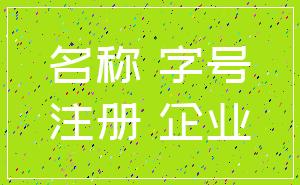 名称 字号
注册 企业